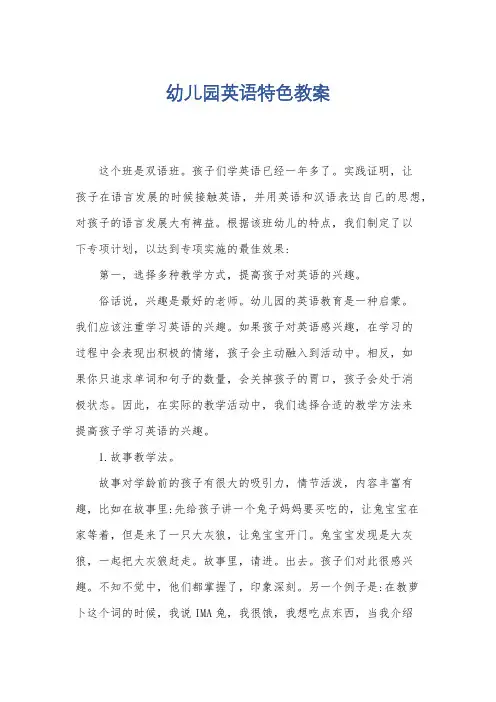 幼儿园英语特色教案

这个班是双语班。孩子们学英语已经一年多了。实践证明，让孩子在语言发展的时候接触英语，并用英语和汉语表达自己的思想，对孩子的语言发展大有裨益。根据该班幼儿的特点，我们制定了以下专项计划，以达到专项实施的最佳效果：

第一，选择多种教学方式，提高孩子对英语的兴趣。

俗话说，兴趣是最好的老师。幼儿园的英语教育是一种启蒙。我们应该注重学习英语的兴趣。如果孩子对英语感兴趣，在学习的过程中会表现出积极的情绪，孩子会主动融入到活动中。相反，如果你只追求单词和句子的数量，会关掉孩子的胃口，孩子会处于消极状态。因此，在实际的教学活动中，我们选择合适的教学方法来提高孩子学习英语的兴趣。

1.故事教学法。

故事对学龄前的孩子有很大的吸引力，情节活泼，内容丰富有趣，比如在故事里：先给孩子讲一个兔子妈妈要买吃的，让兔宝宝在家等着，但是来了一只大灰狼，让兔宝宝开门。兔宝宝发现是大灰狼，一起把大灰狼赶走。故事里，请进。出去。孩子们对此很感兴趣。不知不觉中，他们都掌握了，印象深刻。另一个例子是：在教萝卜这个词的时候，我说 IMA 兔，我很饿，我想吃点东西，当我介绍